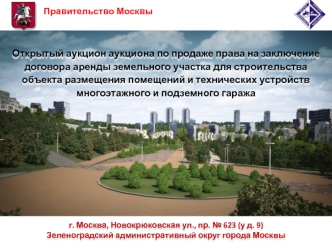 Правительство Москвы

Открытый аукцион аукциона по продаже права на заключение договора аренды земельного участка для строительства объекта размещения помещений и технических устройств многоэтажного и подземного гаража

г. Москва, Новокрюковская ул., пр. № 623 (у д. 9)
Зеленоградский административный округ города Москвы